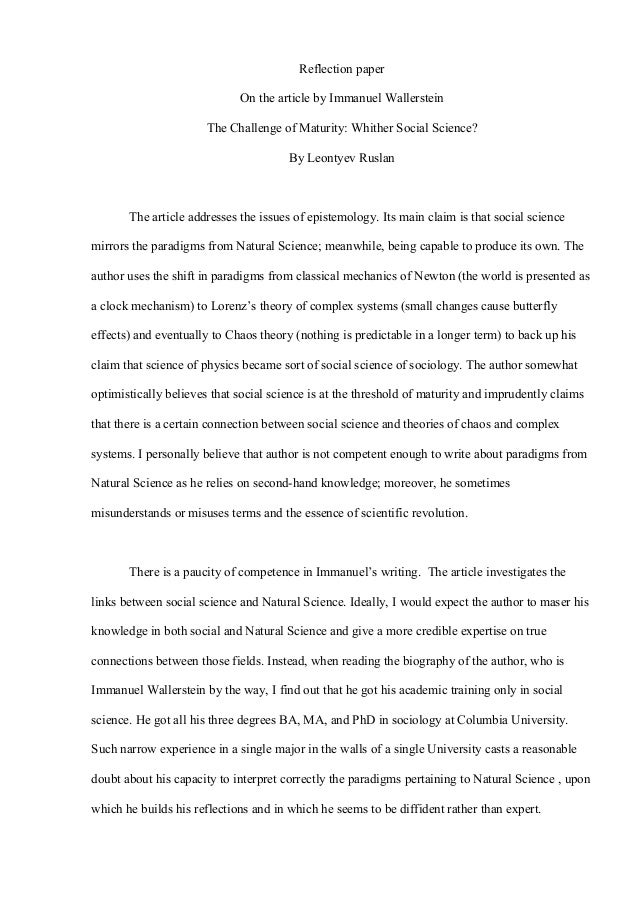 Reflection paper

On the article by Immanuel Wallerstein

The Challenge of Maturity: Whither Social Science?

By Leontyev Ruslan

The article addresses the issues of epistemology. Its main claim is that social science mirrors the paradigms from Natural Science; meanwhile, being capable to produce its own. The author uses the shift in paradigms from classical mechanics of Newton (the world is presented as a clock mechanism) to Lorenz's theory of complex systems (small changes cause butterfly effects) and eventually to Chaos theory (nothing is predictable in a longer term) to back up his claim that science of physics became sort of social science of sociology. The author somewhat optimistically believes that social science is at the threshold of maturity and imprudently claims that there is a certain connection between social science and theories of chaos and complex systems. I personally believe that author is not competent enough to write about paradigms from Natural Science as he relies on second-hand knowledge; moreover, he sometimes misunderstands or misuses terms and the essence of scientific revolution.

There is a paucity of competence in Immanuel's writing. The article investigates the links between social science and Natural Science. Ideally, I would expect the author to maser his knowledge in both social and Natural Science and give a more credible expertise on true connections between those fields. Instead, when reading the biography of the author, who is Immanuel Wallerstein by the way, I find out that he got his academic training only in social science. He got all his three degrees BA, MA, and PhD in sociology at Columbia University. Such narrow experience in a single major in the walls of a single University casts a reasonable doubt about his capacity to interpret correctly the paradigms pertaining to Natural Science , upon which he builds his reflections and in which he seems to be diffident rather than expert.